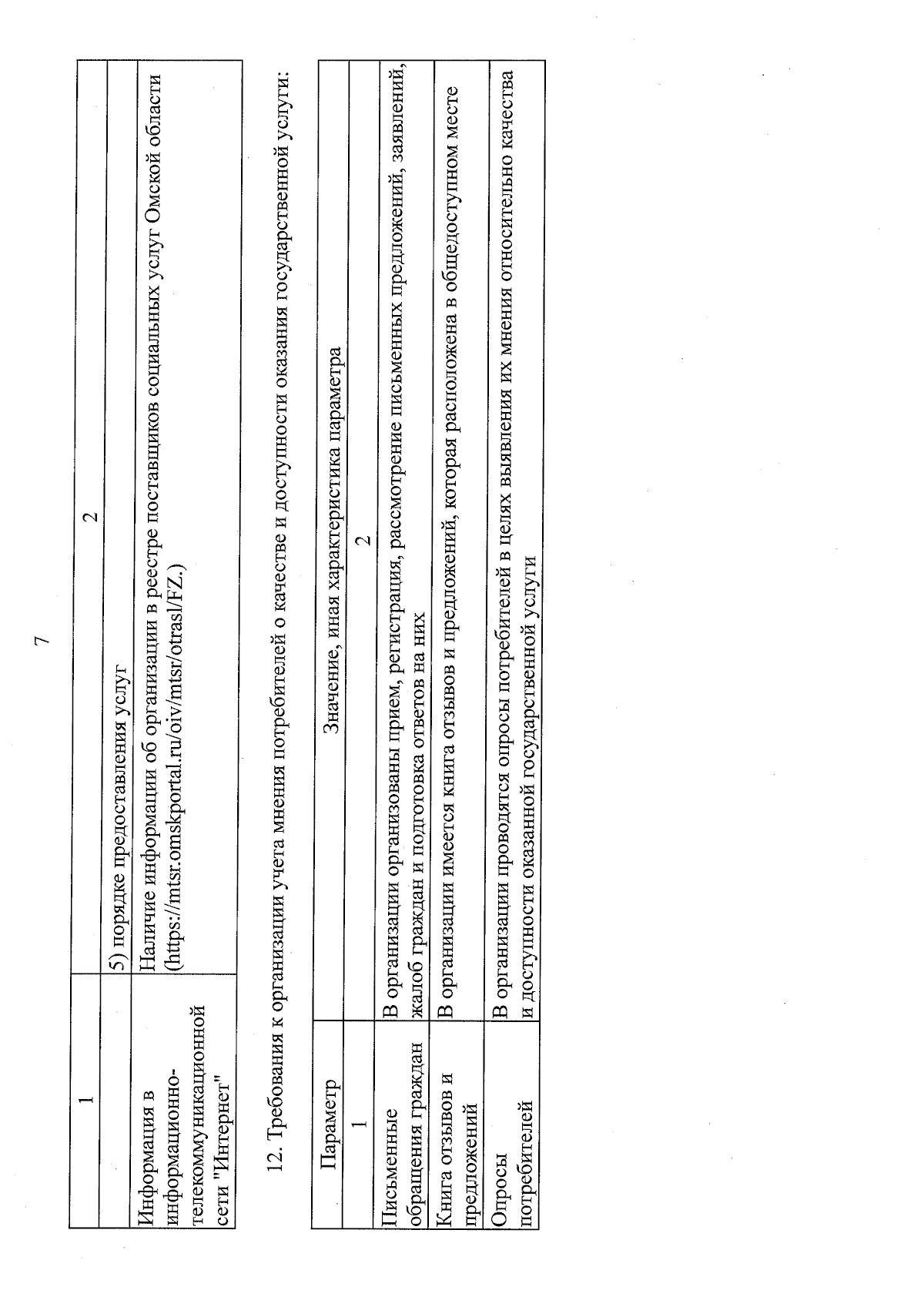 7

| 1 | 2 |
|---|---|
| | 5) порядке предоставления услуг |
| Информация в информационно-телекоммуникационной сети "Интернет" | Наличие информации об организации в реестре поставщиков социальных услуг Омской области (https://mtsr.omskportal.ru/oiv/mtsr/otrasl/FZ.) |

12. Требования к организации учета мнения потребителей о качестве и доступности оказания государственной услуги:

| Параметр | Значение, иная характеристика параметра |
|---|---|
| 1 | 2 |
| Письменные обращения граждан | В организации организованы прием, регистрация, рассмотрение письменных предложений, заявлений, жалоб граждан и подготовка ответов на них |
| Книга отзывов и предложений | В организации имеется книга отзывов и предложений, которая расположена в общедоступном месте |
| Опросы потребителей | В организации проводятся опросы потребителей в целях выявления их мнения относительно качества и доступности оказанной государственной услуги |